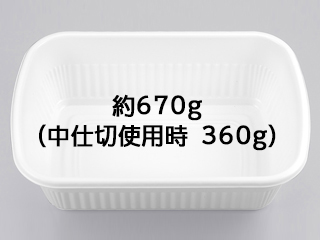 約670g
(中仕切使用時 360g)